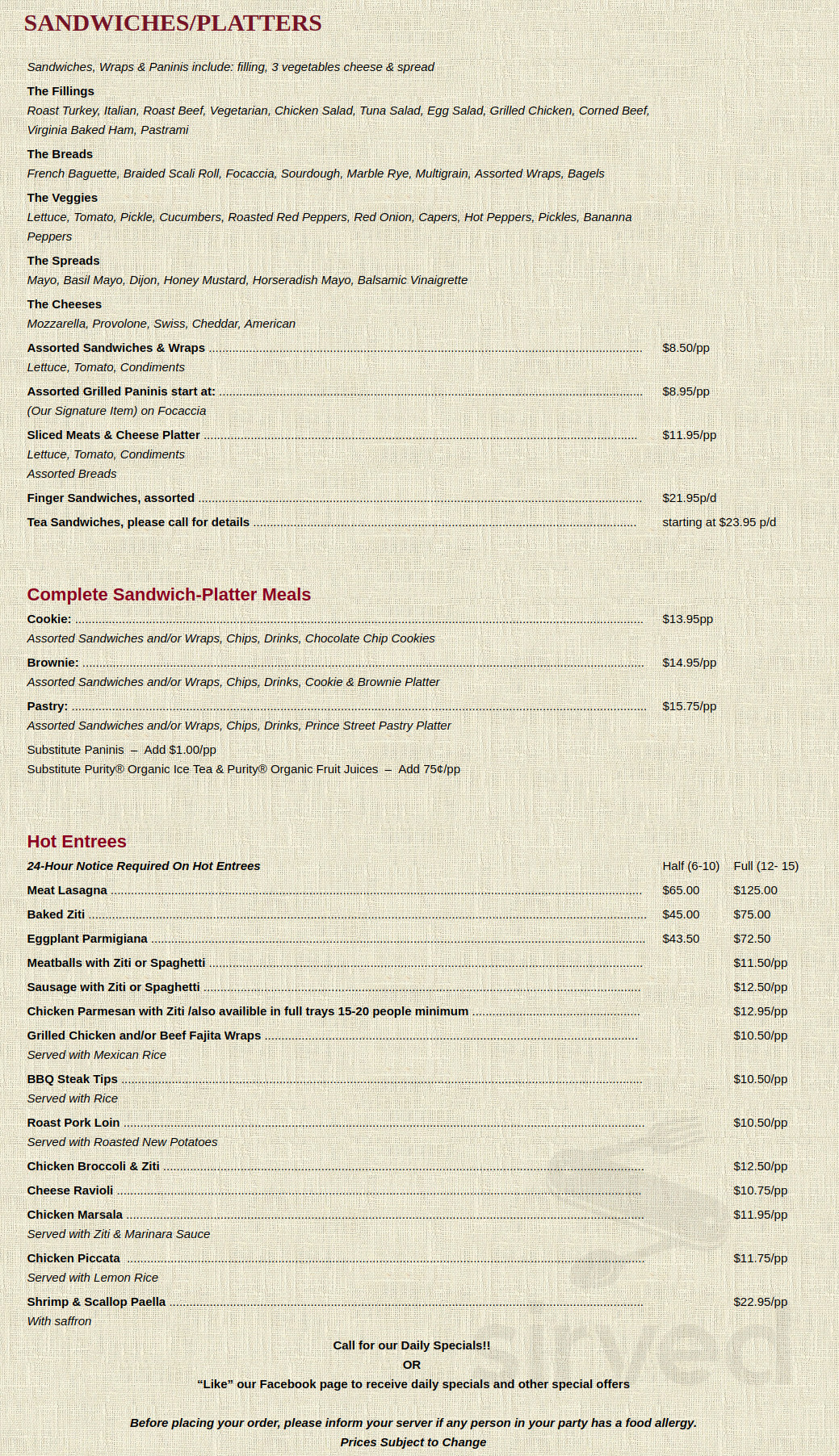 SANDWICHES/PLATTERS

Sandwiches, Wraps & Paninis include: filling, 3 vegetables cheese & spread

The Fillings
Roast Turkey, Italian, Roast Beef, Vegetarian, Chicken Salad, Tuna Salad, Egg Salad, Grilled Chicken, Corned Beef, Virginia Baked Ham, Pastrami

The Breads
French Baguette, Braided Scali Roll, Focaccia, Sourdough, Marble Rye, Multigrain, Assorted Wraps, Bagels

The Veggies
Lettuce, Tomato, Pickle, Cucumbers, Roasted Red Peppers, Red Onion, Capers, Hot Peppers, Pickles, Bananna Peppers

The Spreads
Mayo, Basil Mayo, Dijon, Honey Mustard, Horseradish Mayo, Balsamic Vinaigrette

The Cheeses
Mozzarella, Provolone, Swiss, Cheddar, American

Assorted Sandwiches & Wraps $8.50/pp
Lettuce, Tomato, Condiments

Assorted Grilled Paninis start at: $8.95/pp
(Our Signature Item) on Focaccia

Sliced Meats & Cheese Platter $11.95/pp
Lettuce, Tomato, Condiments
Assorted Breads

Finger Sandwiches, assorted $21.95p/d

Tea Sandwiches, please call for details starting at $23.95 p/d

Complete Sandwich-Platter Meals

Cookie: $13.95pp
Assorted Sandwiches and/or Wraps, Chips, Drinks, Chocolate Chip Cookies

Brownie: $14.95/pp
Assorted Sandwiches and/or Wraps, Chips, Drinks, Cookie & Brownie Platter

Pastry: $15.75/pp
Assorted Sandwiches and/or Wraps, Chips, Drinks, Prince Street Pastry Platter

Substitute Paninis – Add $1.00/pp
Substitute Purity® Organic Ice Tea & Purity® Organic Fruit Juices – Add 75¢/pp

Hot Entrees

24-Hour Notice Required On Hot Entrees Half (6-10) Full (12- 15)
Meat Lasagna $65.00 $125.00
Baked Ziti $45.00 $75.00
Eggplant Parmigiana $43.50 $72.50
Meatballs with Ziti or Spaghetti $11.50/pp
Sausage with Ziti or Spaghetti $12.50/pp
Chicken Parmesan with Ziti /also availible in full trays 15-20 people minimum $12.95/pp
Grilled Chicken and/or Beef Fajita Wraps $10.50/pp
Served with Mexican Rice
BBQ Steak Tips $10.50/pp
Served with Rice
Roast Pork Loin $10.50/pp
Served with Roasted New Potatoes
Chicken Broccoli & Ziti $12.50/pp
Cheese Ravioli $10.75/pp
Chicken Marsala $11.95/pp
Served with Ziti & Marinara Sauce
Chicken Piccata $11.75/pp
Served with Lemon Rice
Shrimp & Scallop Paella $22.95/pp
With saffron

Call for our Daily Specials!!
OR
"Like" our Facebook page to receive daily specials and other special offers

Before placing your order, please inform your server if any person in your party has a food allergy.
Prices Subject to Change

sirved